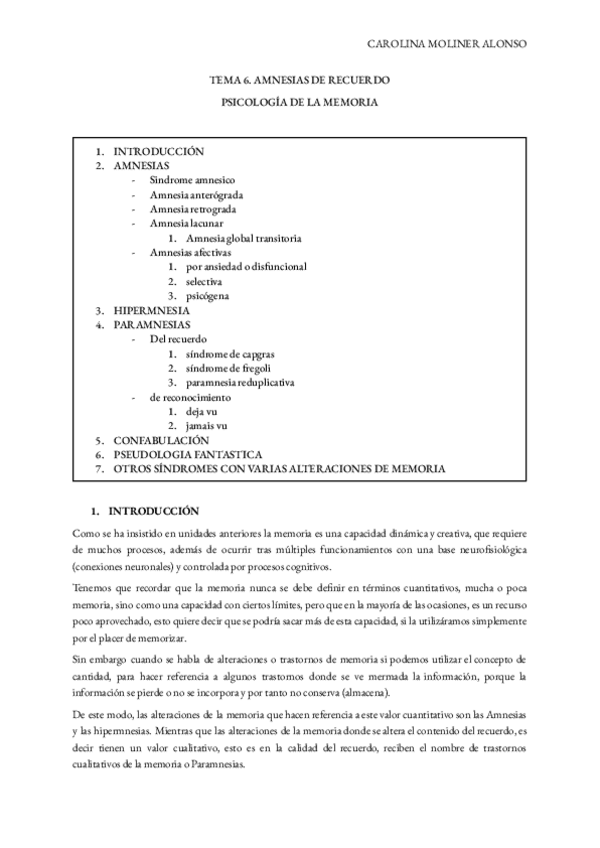 CAROLINA MOLINER ALONSO

TEMA 6. AMNESIAS DE RECUERDO

PSICOLOGÍA DE LA MEMORIA

1. INTRODUCCIÓN
2. AMNESIAS
- Síndrome amnesico
- Amnesia anterógrada
- Amnesia retrograda
- Amnesia lacunar
1. Amnesia global transitoria
- Amnesias afectivas
1. por ansiedad o disfuncional
2. selectiva
3. psicógena
3. HIPERMNESIA
4. PARAMNESIAS
- Del recuerdo
1. síndrome de capgras
2. síndrome de fregoli
3. paramnesia reduplicativa
- de reconocimiento
1. deja vu
2. jamais vu
5. CONFABULACIÓN
6. PSEUDOLOGIA FANTASTICA
7. OTROS SÍNDROMES CON VARIAS ALTERACIONES DE MEMORIA

1. INTRODUCCIÓN

Como se ha insistido en unidades anteriores la memoria es una capacidad dinámica y creativa, que requiere de muchos procesos, además de ocurrir tras múltiples funcionamientos con una base neurofisiológica (conexiones neuronales) y controlada por procesos cognitivos.

Tenemos que recordar que la memoria nunca se debe definir en términos cuantitativos, mucha o poca memoria, sino como una capacidad con ciertos límites, pero que en la mayoría de las ocasiones, es un recurso poco aprovechado, esto quiere decir que se podría sacar más de esta capacidad, si la utilizáramos simplemente por el placer de memorizar.

Sin embargo cuando se habla de alteraciones o trastornos de memoria si podemos utilizar el concepto de cantidad, para hacer referencia a algunos trastornos donde se ve mermada la información, porque la información se pierde o no se incorpora y por tanto no conserva (almacena).

De este modo, las alteraciones de la memoria que hacen referencia a este valor cuantitativo son las Amnesias y las hipermnesias. Mientras que las alteraciones de la memoria donde se altera el contenido del recuerdo, es decir tienen un valor cualitativo, esto es en la calidad del recuerdo, reciben el nombre de trastornos cualitativos de la memoria o Paramnesias.